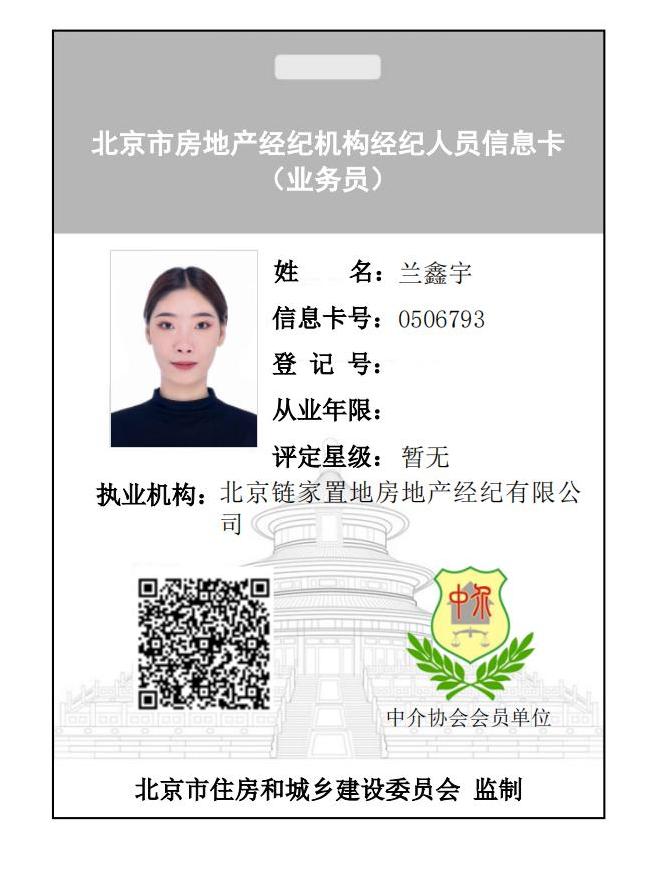 北京市房地产经纪机构经纪人员信息卡
（业务员）

姓　　名：兰鑫宇
信息卡号：0506793
登 记 号：
从业年限：
评定星级：暂无
执业机构：北京链家置地房地产经纪有限公司

中介

中介协会会员单位

北京市住房和城乡建设委员会 监制